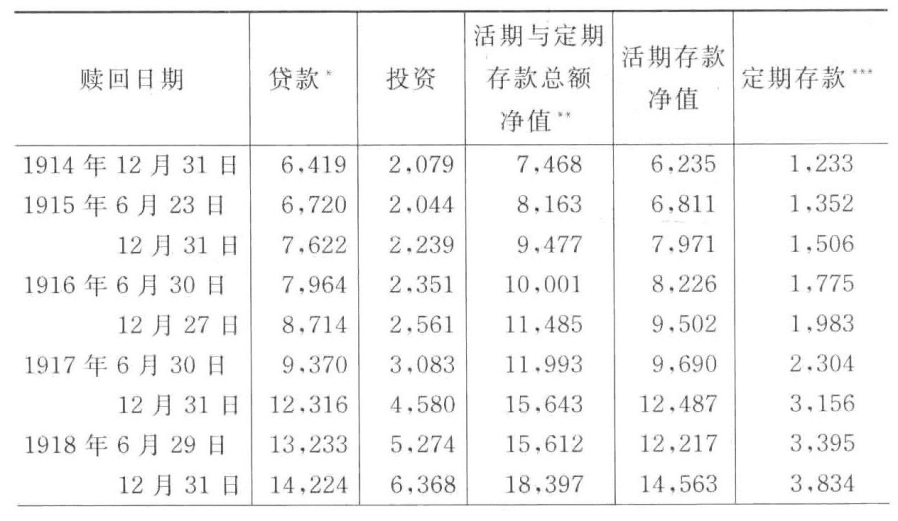 | 赎回日期 | 贷款* | 投资 | 活期与定期存款总额净值** | 活期存款净值 | 定期存款*** |
|---|---|---|---|---|---|
| 1914年12月31日 | 6,419 | 2,079 | 7,468 | 6,235 | 1,233 |
| 1915年6月23日 | 6,720 | 2,044 | 8,163 | 6,811 | 1,352 |
| 12月31日 | 7,622 | 2,239 | 9,477 | 7,971 | 1,506 |
| 1916年6月30日 | 7,964 | 2,351 | 10,001 | 8,226 | 1,775 |
| 12月27日 | 8,714 | 2,561 | 11,485 | 9,502 | 1,983 |
| 1917年6月30日 | 9,370 | 3,083 | 11,993 | 9,690 | 2,304 |
| 12月31日 | 12,316 | 4,580 | 15,643 | 12,487 | 3,156 |
| 1918年6月29日 | 13,233 | 5,274 | 15,612 | 12,217 | 3,395 |
| 12月31日 | 14,224 | 6,368 | 18,397 | 14,563 | 3,834 |